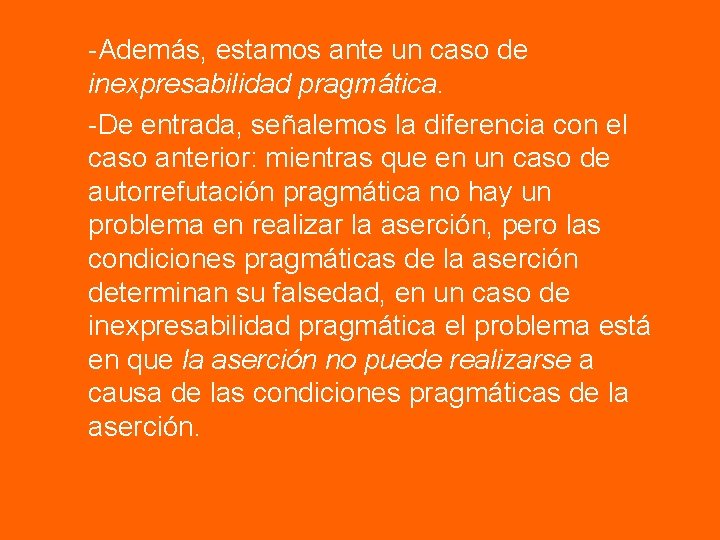 -Además, estamos ante un caso de inexpresabilidad pragmática.

-De entrada, señalemos la diferencia con el caso anterior: mientras que en un caso de autorrefutación pragmática no hay un problema en realizar la aserción, pero las condiciones pragmáticas de la aserción determinan su falsedad, en un caso de inexpresabilidad pragmática el problema está en que la aserción no puede realizarse a causa de las condiciones pragmáticas de la aserción.